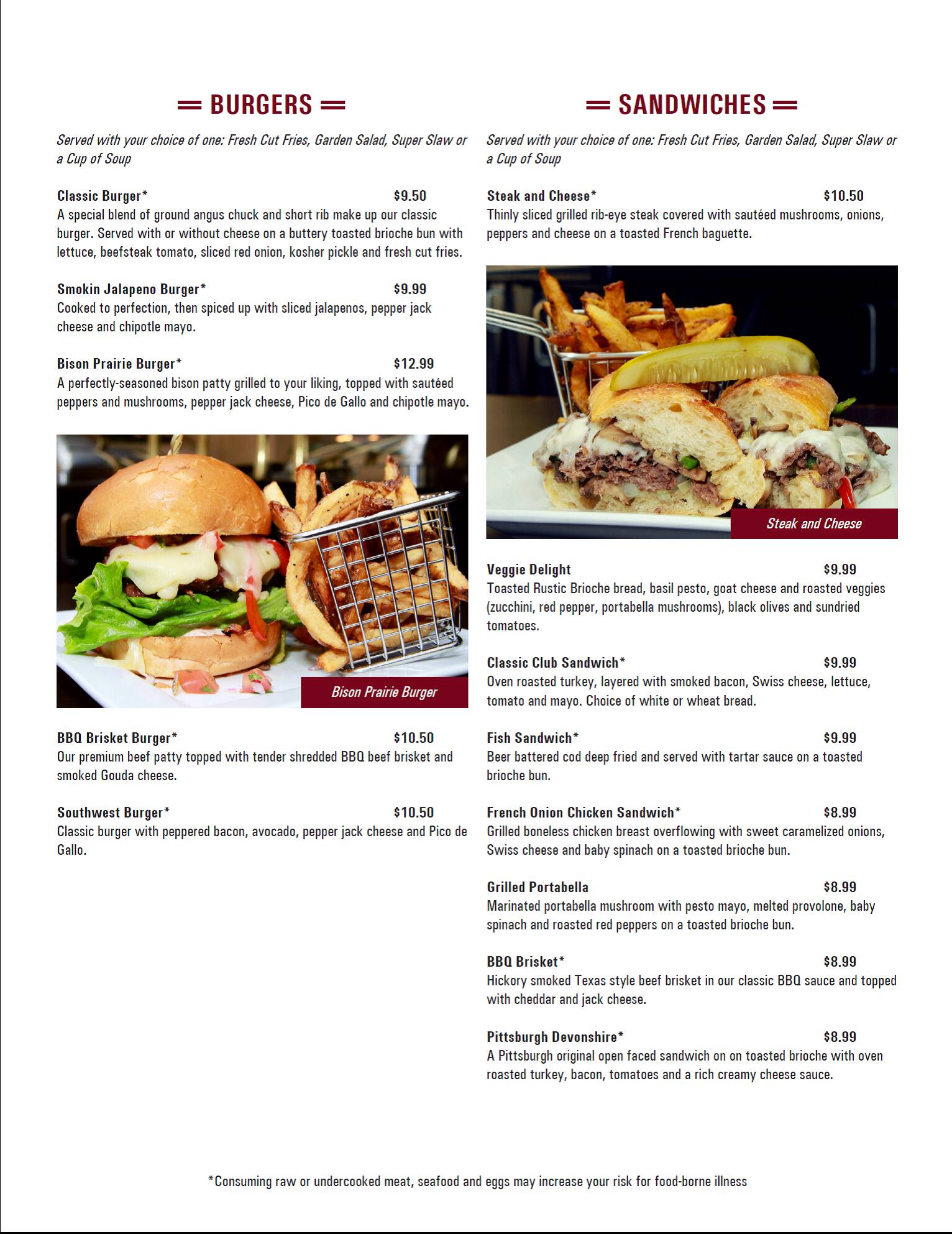 BURGERS

Served with your choice of one: Fresh Cut Fries, Garden Salad, Super Slaw or a Cup of Soup

Classic Burger* $9.50
A special blend of ground angus chuck and short rib make up our classic burger. Served with or without cheese on a buttery toasted brioche bun with lettuce, beefsteak tomato, sliced red onion, kosher pickle and fresh cut fries.

Smokin Jalapeno Burger* $9.99
Cooked to perfection, then spiced up with sliced jalapenos, pepper jack cheese and chipotle mayo.

Bison Prairie Burger* $12.99
A perfectly-seasoned bison patty grilled to your liking, topped with sautéed peppers and mushrooms, pepper jack cheese, Pico de Gallo and chipotle mayo.

Bison Prairie Burger

BBQ Brisket Burger* $10.50
Our premium beef patty topped with tender shredded BBQ beef brisket and smoked Gouda cheese.

Southwest Burger* $10.50
Classic burger with peppered bacon, avocado, pepper jack cheese and Pico de Gallo.

SANDWICHES

Served with your choice of one: Fresh Cut Fries, Garden Salad, Super Slaw or a Cup of Soup

Steak and Cheese* $10.50
Thinly sliced grilled rib-eye steak covered with sautéed mushrooms, onions, peppers and cheese on a toasted French baguette.

Steak and Cheese

Veggie Delight $9.99
Toasted Rustic Brioche bread, basil pesto, goat cheese and roasted veggies (zucchini, red pepper, portabella mushrooms), black olives and sundried tomatoes.

Classic Club Sandwich* $9.99
Oven roasted turkey, layered with smoked bacon, Swiss cheese, lettuce, tomato and mayo. Choice of white or wheat bread.

Fish Sandwich* $9.99
Beer battered cod deep fried and served with tartar sauce on a toasted brioche bun.

French Onion Chicken Sandwich* $8.99
Grilled boneless chicken breast overflowing with sweet caramelized onions, Swiss cheese and baby spinach on a toasted brioche bun.

Grilled Portabella $8.99
Marinated portabella mushroom with pesto mayo, melted provolone, baby spinach and roasted red peppers on a toasted brioche bun.

BBQ Brisket* $8.99
Hickory smoked Texas style beef brisket in our classic BBQ sauce and topped with cheddar and jack cheese.

Pittsburgh Devonshire* $8.99
A Pittsburgh original open faced sandwich on on toasted brioche with oven roasted turkey, bacon, tomatoes and a rich creamy cheese sauce.

*Consuming raw or undercooked meat, seafood and eggs may increase your risk for food-borne illness